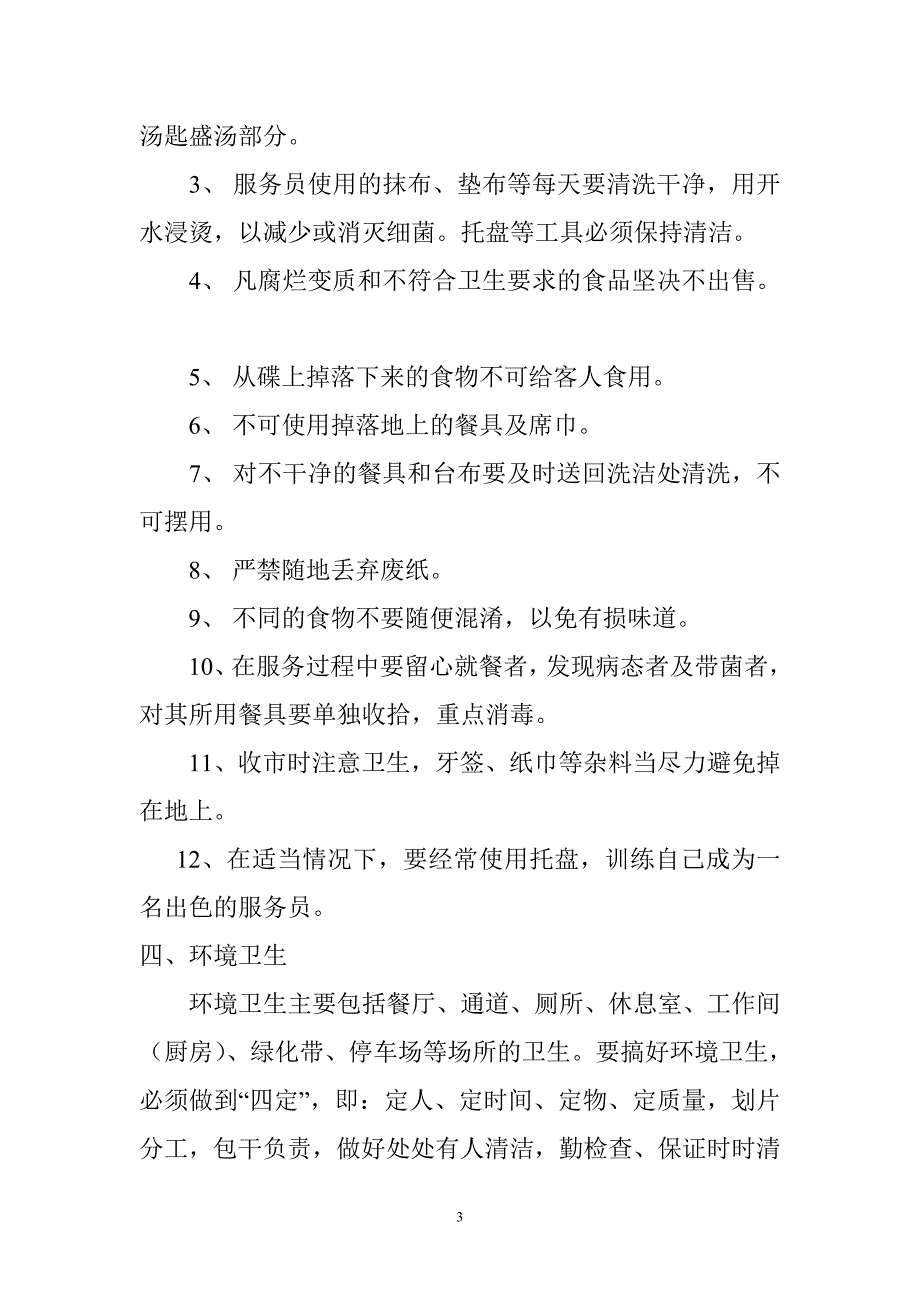 汤匙盛汤部分。

3、 服务员使用的抹布、垫布等每天要清洗干净，用开水浸烫，以减少或消灭细菌。托盘等工具必须保持清洁。

4、 凡腐烂变质和不符合卫生要求的食品坚决不出售。

5、 从碟上掉落下来的食物不可给客人食用。

6、 不可使用掉落地上的餐具及席巾。

7、 对不干净的餐具和台布要及时送回洗洁处清洗，不可摆用。

8、 严禁随地丢弃废纸。

9、 不同的食物不要随便混淆，以免有损味道。

10、在服务过程中要留心就餐者，发现病态者及带菌者，对其所用餐具要单独收拾，重点消毒。

11、收市时注意卫生，牙签、纸巾等杂料当尽力避免掉在地上。

12、在适当情况下，要经常使用托盘，训练自己成为一名出色的服务员。

四、环境卫生

环境卫生主要包括餐厅、通道、厕所、休息室、工作间（厨房）、绿化带、停车场等场所的卫生。要搞好环境卫生，必须做到“四定”，即：定人、定时间、定物、定质量，划片分工，包干负责，做好处处有人清洁，勤检查、保证时时清

3